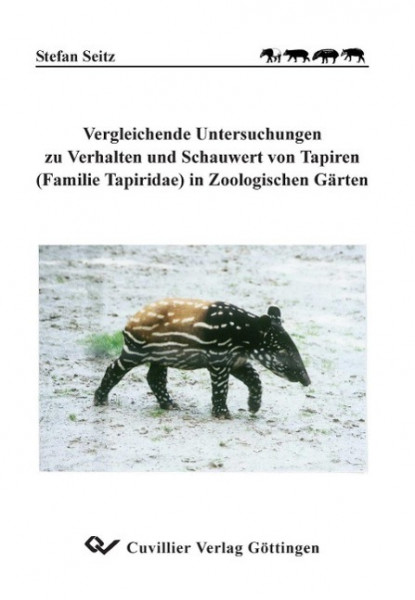 Stefan Seitz

Vergleichende Untersuchungen zu Verhalten und Schauwert von Tapiren (Familie Tapiridae) in Zoologischen Gärten

Cuvillier Verlag Göttingen